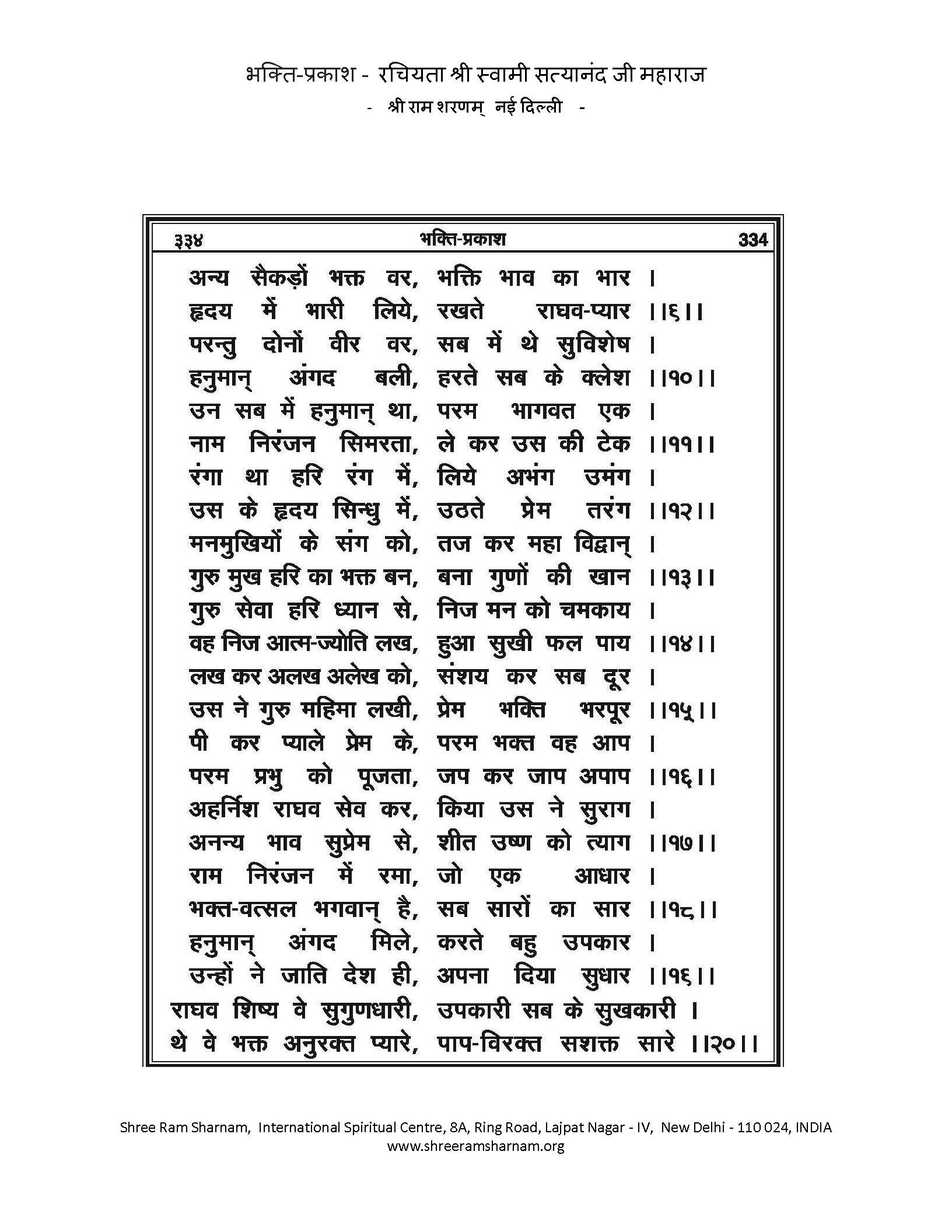 भक्ति-प्रकाश - रचियता श्री स्वामी सत्यानंद जी महाराज
- श्री राम शरणम् नई दिल्ली -

३३४ भक्ति-प्रकाश 334

अन्य सैकड़ों भक्त वर, भक्ति भाव का भार ।
हृदय में भारी लिये, रखते राघव-प्यार ।।६।।
परन्तु दोनों वीर वर, सब में थे सुविशेष ।
हनुमान् अंगद बली, हरते सब के क्लेश ।।१०।।
उन सब में हनुमान् था, परम भागवत एक ।
नाम निरंजन सिमरता, ले कर उस की टेक ।।११।।
रंगा था हरि रंग में, लिये अभंग उमंग ।
उस के हृदय सिन्धु में, उठते प्रेम तरंग ।।१२।।
मनमुखियों के संग को, तज कर महा विद्वान् ।
गुरु मुख हरि का भक्त बन, बना गुणों की खान ।।१३।।
गुरु सेवा हरि ध्यान से, निज मन को चमकाय ।
वह निज आत्म-ज्योति लख, हुआ सुखी फल पाय ।।१४।।
लख कर अलख अलेख को, संशय कर सब दूर ।
उस ने गुरु महिमा लखी, प्रेम भक्ति भरपूर ।।१५।।
पी कर प्याले प्रेम के, परम भक्त वह आप ।
परम प्रभु को पूजता, जप कर जाप अपाप ।।१६।।
अहर्निश राघव सेव कर, किया उस ने सुराग ।
अनन्य भाव सुप्रेम से, शीत उष्ण को त्याग ।।१७।।
राम निरंजन में रमा, जो एक आधार ।
भक्त-वत्सल भगवान् है, सब सारों का सार ।।१८।।
हनुमान् अंगद मिले, करते बहु उपकार ।
उन्हों ने जाति देश ही, अपना दिया सुधार ।।१६।।
राघव शिष्य वे सुगुणधारी, उपकारी सब के सुखकारी ।
थे वे भक्त अनुरक्त प्यारे, पाप-विरक्त सशक्त सारे ।।२०।।

Shree Ram Sharnam, International Spiritual Centre, 8A, Ring Road, Lajpat Nagar - IV, New Delhi - 110 024, INDIA
www.shreeramsharnam.org